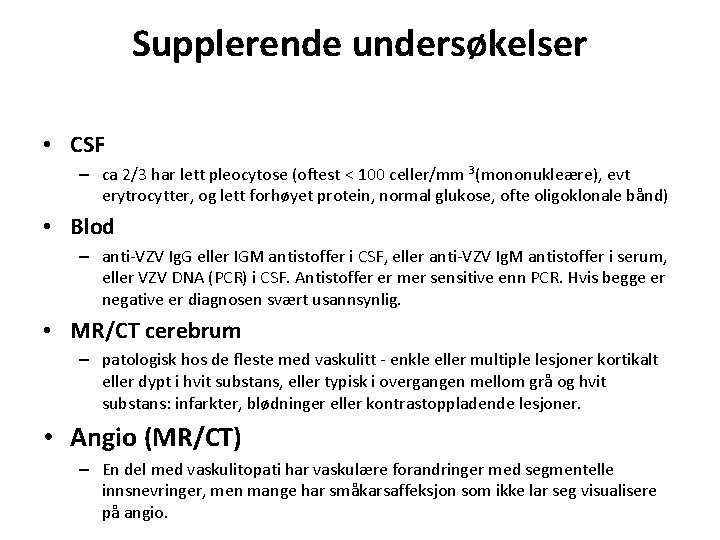 Supplerende undersøkelser

• CSF
– ca 2/3 har lett pleocytose (oftest < 100 celler/mm $^3$(mononukleære), evt erytrocytter, og lett forhøyet protein, normal glukose, ofte oligoklonale bånd)

• Blod
– anti-VZV IgG eller IGM antistoffer i CSF, eller anti-VZV IgM antistoffer i serum, eller VZV DNA (PCR) i CSF. Antistoffer er mer sensitive enn PCR. Hvis begge er negative er diagnosen svært usannsynlig.

• MR/CT cerebrum
– patologisk hos de fleste med vaskulitt - enkle eller multiple lesjoner kortikalt eller dypt i hvit substans, eller typisk i overgangen mellom grå og hvit substans: infarkter, blødninger eller kontrastoppladende lesjoner.

• Angio (MR/CT)
– En del med vaskulitopati har vaskulære forandringer med segmentelle innsnevringer, men mange har småkarsaffeksjon som ikke lar seg visualisere på angio.